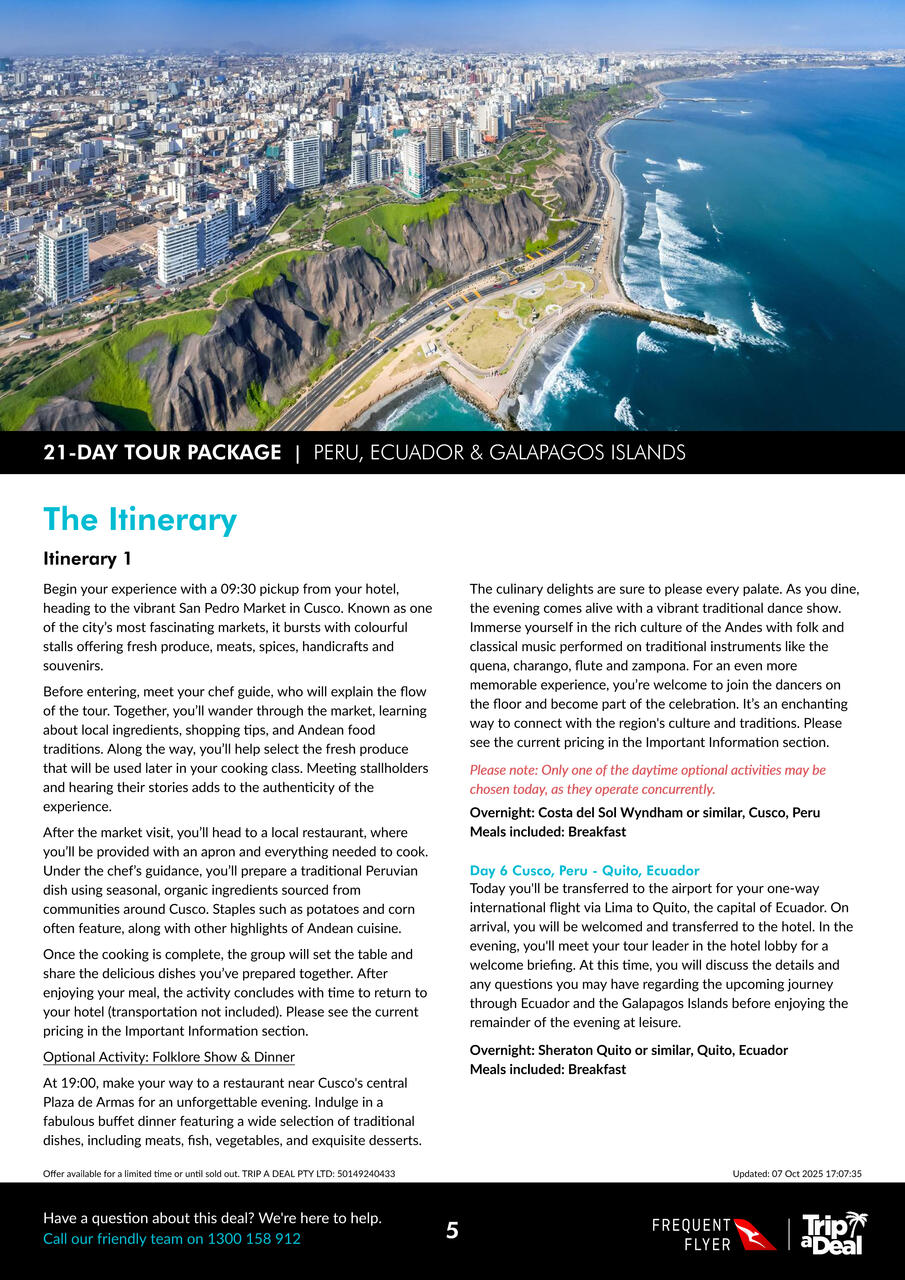 21-DAY TOUR PACKAGE | PERU, ECUADOR & GALAPAGOS ISLANDS

The Itinerary

Itinerary 1

Begin your experience with a 09:30 pickup from your hotel, heading to the vibrant San Pedro Market in Cusco. Known as one of the city's most fascinating markets, it bursts with colourful stalls offering fresh produce, meats, spices, handicrafts and souvenirs.

Before entering, meet your chef guide, who will explain the flow of the tour. Together, you'll wander through the market, learning about local ingredients, shopping tips, and Andean food traditions. Along the way, you'll help select the fresh produce that will be used later in your cooking class. Meeting stallholders and hearing their stories adds to the authenticity of the experience.

After the market visit, you'll head to a local restaurant, where you'll be provided with an apron and everything needed to cook. Under the chef's guidance, you'll prepare a traditional Peruvian dish using seasonal, organic ingredients sourced from communities around Cusco. Staples such as potatoes and corn often feature, along with other highlights of Andean cuisine.

Once the cooking is complete, the group will set the table and share the delicious dishes you've prepared together. After enjoying your meal, the activity concludes with time to return to your hotel (transportation not included). Please see the current pricing in the Important Information section.

Optional Activity: Folklore Show & Dinner

At 19:00, make your way to a restaurant near Cusco's central Plaza de Armas for an unforgettable evening. Indulge in a fabulous buffet dinner featuring a wide selection of traditional dishes, including meats, fish, vegetables, and exquisite desserts.

The culinary delights are sure to please every palate. As you dine, the evening comes alive with a vibrant traditional dance show. Immerse yourself in the rich culture of the Andes with folk and classical music performed on traditional instruments like the quena, charango, flute and zampona. For an even more memorable experience, you're welcome to join the dancers on the floor and become part of the celebration. It's an enchanting way to connect with the region's culture and traditions. Please see the current pricing in the Important Information section.

Please note: Only one of the daytime optional activities may be chosen today, as they operate concurrently.

Overnight: Costa del Sol Wyndham or similar, Cusco, Peru
Meals included: Breakfast

Day 6 Cusco, Peru - Quito, Ecuador
Today you'll be transferred to the airport for your one-way international flight via Lima to Quito, the capital of Ecuador. On arrival, you will be welcomed and transferred to the hotel. In the evening, you'll meet your tour leader in the hotel lobby for a welcome briefing. At this time, you will discuss the details and any questions you may have regarding the upcoming journey through Ecuador and the Galapagos Islands before enjoying the remainder of the evening at leisure.

Overnight: Sheraton Quito or similar, Quito, Ecuador
Meals included: Breakfast

Offer available for a limited time or until sold out. TRIP A DEAL PTY LTD: 50149240433

Updated: 07 Oct 2025 17:07:35

Have a question about this deal? We're here to help.
Call our friendly team on 1300 158 912

5

FREQUENT FLYER

Trip a Deal